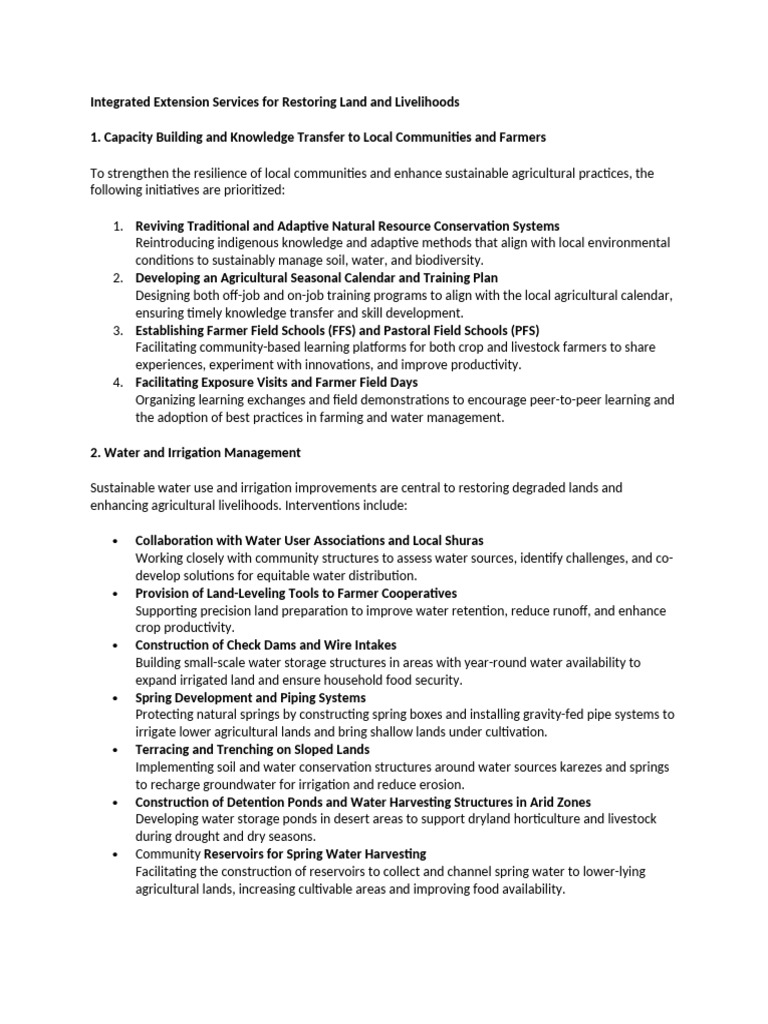 Integrated Extension Services for Restoring Land and Livelihoods

1. Capacity Building and Knowledge Transfer to Local Communities and Farmers

To strengthen the resilience of local communities and enhance sustainable agricultural practices, the following initiatives are prioritized:

1. Reviving Traditional and Adaptive Natural Resource Conservation Systems
Reintroducing indigenous knowledge and adaptive methods that align with local environmental conditions to sustainably manage soil, water, and biodiversity.
2. Developing an Agricultural Seasonal Calendar and Training Plan
Designing both off-job and on-job training programs to align with the local agricultural calendar, ensuring timely knowledge transfer and skill development.
3. Establishing Farmer Field Schools (FFS) and Pastoral Field Schools (PFS)
Facilitating community-based learning platforms for both crop and livestock farmers to share experiences, experiment with innovations, and improve productivity.
4. Facilitating Exposure Visits and Farmer Field Days
Organizing learning exchanges and field demonstrations to encourage peer-to-peer learning and the adoption of best practices in farming and water management.

2. Water and Irrigation Management

Sustainable water use and irrigation improvements are central to restoring degraded lands and enhancing agricultural livelihoods. Interventions include:

• Collaboration with Water User Associations and Local Shuras
Working closely with community structures to assess water sources, identify challenges, and co-develop solutions for equitable water distribution.
• Provision of Land-Leveling Tools to Farmer Cooperatives
Supporting precision land preparation to improve water retention, reduce runoff, and enhance crop productivity.
• Construction of Check Dams and Wire Intakes
Building small-scale water storage structures in areas with year-round water availability to expand irrigated land and ensure household food security.
• Spring Development and Piping Systems
Protecting natural springs by constructing spring boxes and installing gravity-fed pipe systems to irrigate lower agricultural lands and bring shallow lands under cultivation.
• Terracing and Trenching on Sloped Lands
Implementing soil and water conservation structures around water sources karezes and springs to recharge groundwater for irrigation and reduce erosion.
• Construction of Detention Ponds and Water Harvesting Structures in Arid Zones
Developing water storage ponds in desert areas to support dryland horticulture and livestock during drought and dry seasons.
• Community Reservoirs for Spring Water Harvesting
Facilitating the construction of reservoirs to collect and channel spring water to lower-lying agricultural lands, increasing cultivable areas and improving food availability.